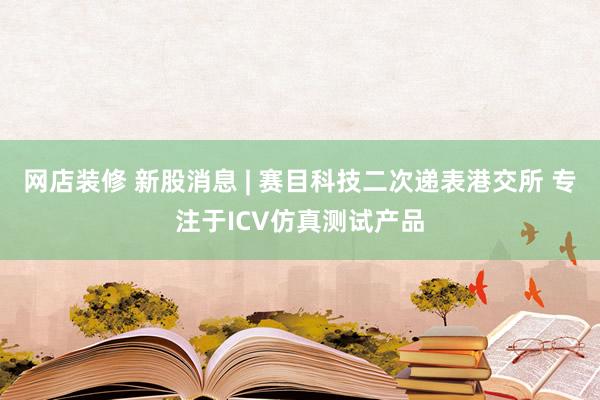 网店装修 新股消息 | 赛目科技二次递表港交所 专注于ICV仿真测试产品